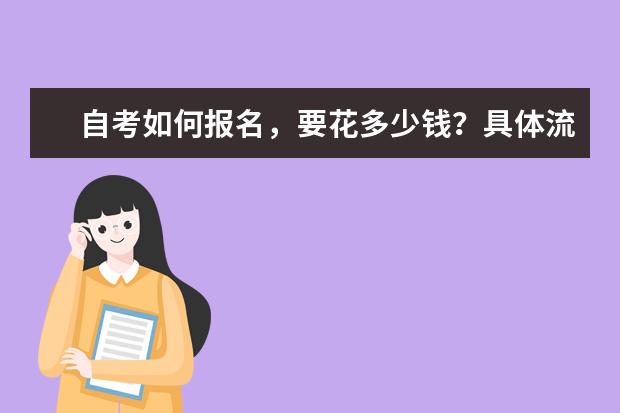 自考如何报名，要花多少钱？具体流